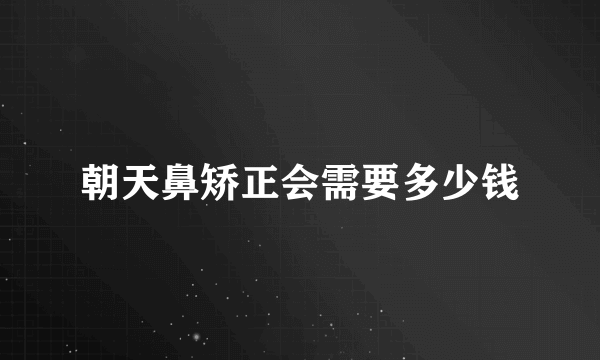 朝天鼻矫正会需要多少钱